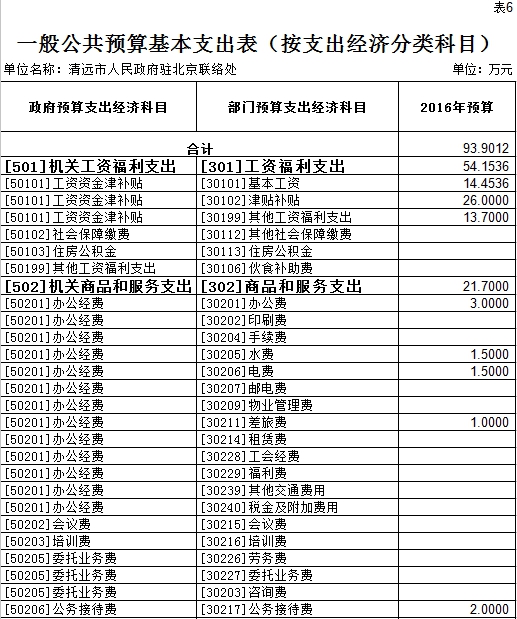 表6

一般公共预算基本支出表（按支出经济分类科目）

单位名称：清远市人民政府驻北京联络处

单位：万元

| 政府预算支出经济科目 | 部门预算支出经济科目 | 2016年预算 |
|---|---|---|
| 合计 | | 93.9012 |
| [501]机关工资福利支出 | [301]工资福利支出 | 54.1536 |
| [50101]工资资金津补贴 | [30101]基本工资 | 14.4536 |
| [50101]工资资金津补贴 | [30102]津贴补贴 | 26.0000 |
| [50101]工资资金津补贴 | [30199]其他工资福利支出 | 13.7000 |
| [50102]社会保障缴费 | [30112]其他社会保障缴费 | |
| [50103]住房公积金 | [30113]住房公积金 | |
| [50199]其他工资福利支出 | [30106]伙食补助费 | |
| [502]机关商品和服务支出 | [302]商品和服务支出 | 21.7000 |
| [50201]办公经费 | [30201]办公费 | 3.0000 |
| [50201]办公经费 | [30202]印刷费 | |
| [50201]办公经费 | [30204]手续费 | |
| [50201]办公经费 | [30205]水费 | 1.5000 |
| [50201]办公经费 | [30206]电费 | 1.5000 |
| [50201]办公经费 | [30207]邮电费 | |
| [50201]办公经费 | [30209]物业管理费 | |
| [50201]办公经费 | [30211]差旅费 | 1.0000 |
| [50201]办公经费 | [30214]租赁费 | |
| [50201]办公经费 | [30228]工会经费 | |
| [50201]办公经费 | [30229]福利费 | |
| [50201]办公经费 | [30239]其他交通费用 | |
| [50201]办公经费 | [30240]税金及附加费用 | |
| [50202]会议费 | [30215]会议费 | |
| [50203]培训费 | [30216]培训费 | |
| [50205]委托业务费 | [30226]劳务费 | |
| [50205]委托业务费 | [30227]委托业务费 | |
| [50205]委托业务费 | [30203]咨询费 | |
| [50206]公务接待费 | [30217]公务接待费 | 2.0000 |